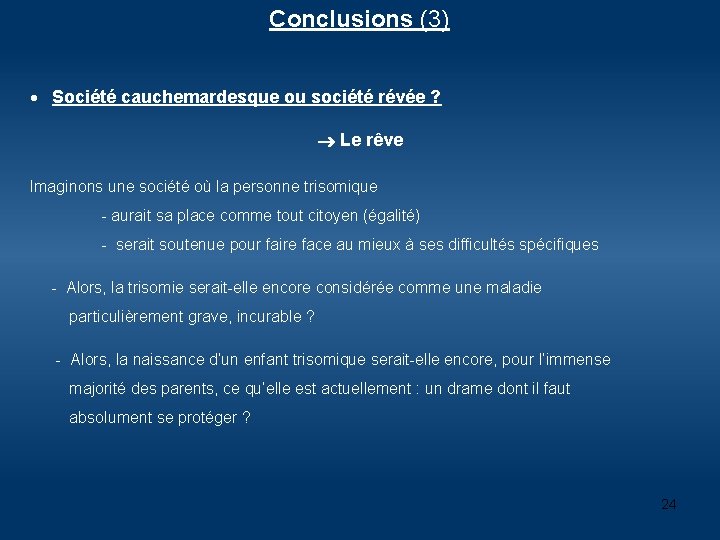 Conclusions (3)

• Société cauchemardesque ou société révée ?

→ Le rêve

Imaginons une société où la personne trisomique

- aurait sa place comme tout citoyen (égalité)

- serait soutenue pour faire face au mieux à ses difficultés spécifiques

- Alors, la trisomie serait-elle encore considérée comme une maladie particulièrement grave, incurable ?

- Alors, la naissance d'un enfant trisomique serait-elle encore, pour l'immense majorité des parents, ce qu'elle est actuellement : un drame dont il faut absolument se protéger ?

24